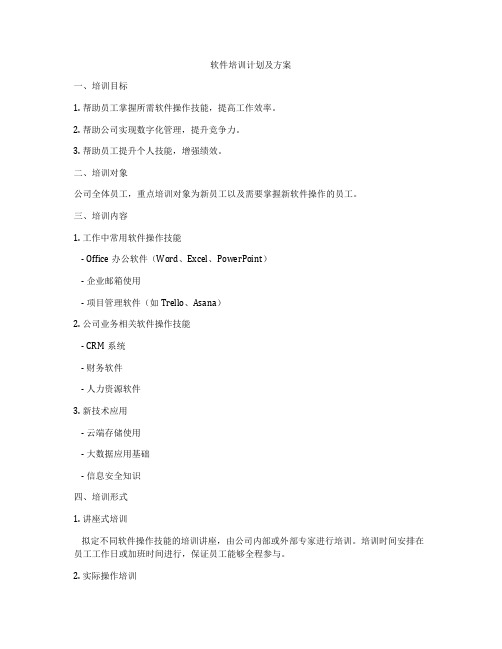 软件培训计划及方案

一、培训目标

1. 帮助员工掌握所需软件操作技能，提高工作效率。

2. 帮助公司实现数字化管理，提升竞争力。

3. 帮助员工提升个人技能，增强绩效。

二、培训对象

公司全体员工，重点培训对象为新员工以及需要掌握新软件操作的员工。

三、培训内容

1. 工作中常用软件操作技能

- Office 办公软件（Word、Excel、PowerPoint）

- 企业邮箱使用

- 项目管理软件（如 Trello、Asana）

2. 公司业务相关软件操作技能

- CRM 系统

- 财务软件

- 人力资源软件

3. 新技术应用

- 云端存储使用

- 大数据应用基础

- 信息安全知识

四、培训形式

1. 讲座式培训

拟定不同软件操作技能的培训讲座，由公司内部或外部专家进行培训。培训时间安排在员工工作日或加班时间进行，保证员工能够全程参与。

2. 实际操作培训